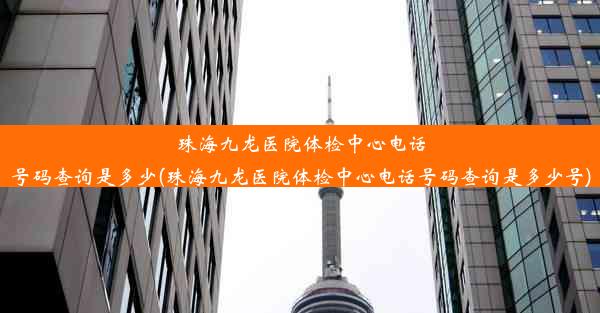 珠海九龙医院体检中心电话号码查询是多少(珠海九龙医院体检中心电话号码查询是多少号)